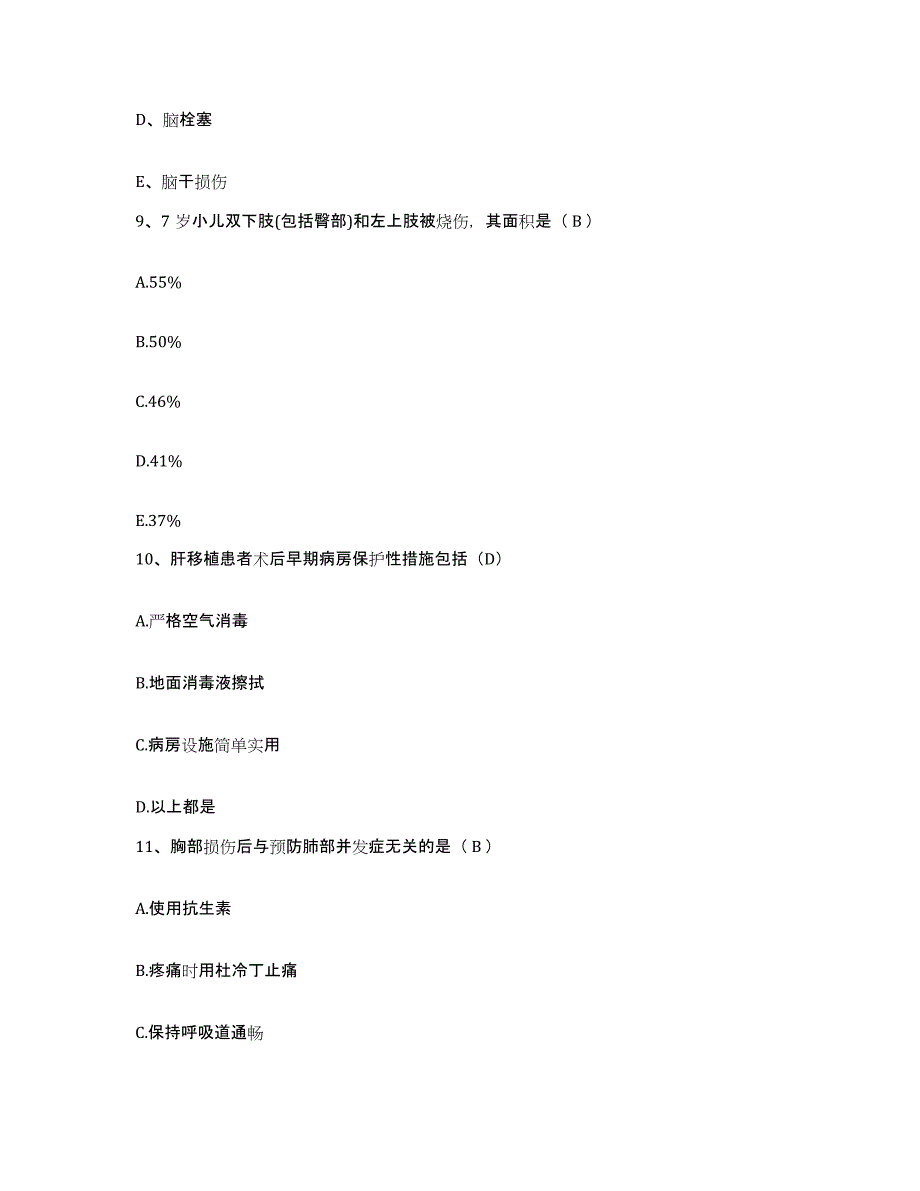 D、脑栓塞

E、脑干损伤

9、7 岁小儿双下肢(包括臀部)和左上肢被烧伤，其面积是（ B ）

A.55%

B.50%

C.46%

D.41%

E.37%

10、肝移植患者术后早期病房保护性措施包括（D）

A.严格空气消毒

B.地面消毒液擦拭

C.病房设施简单实用

D.以上都是

11、胸部损伤后与预防肺部并发症无关的是（ B ）

A.使用抗生素

B.疼痛时用杜冷丁止痛

C.保持呼吸道通畅